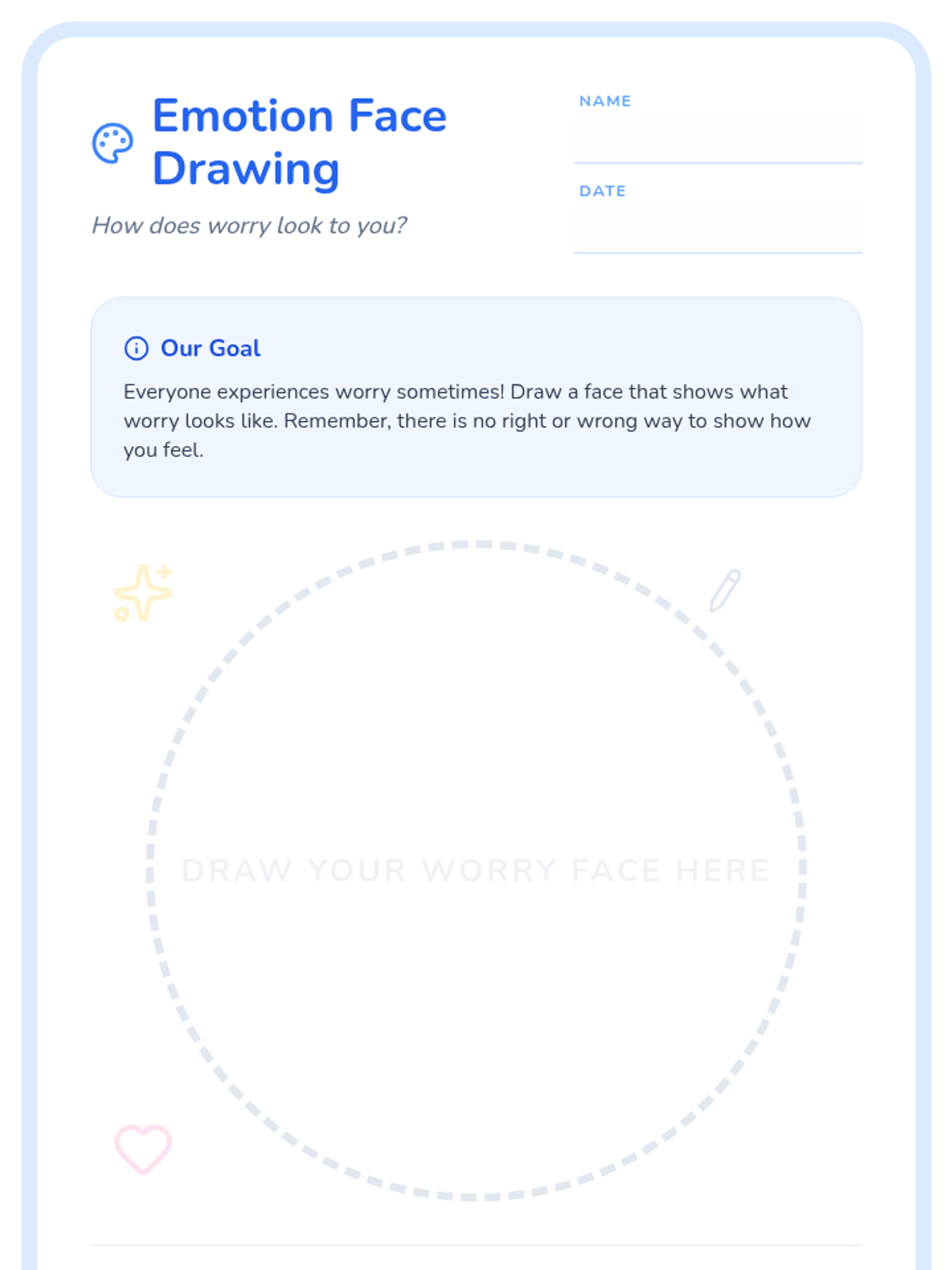 Emotion Face Drawing

How does worry look to you?

NAME

DATE

Our Goal

Everyone experiences worry sometimes! Draw a face that shows what worry looks like. Remember, there is no right or wrong way to show how you feel.

DRAW YOUR WORRY FACE HERE